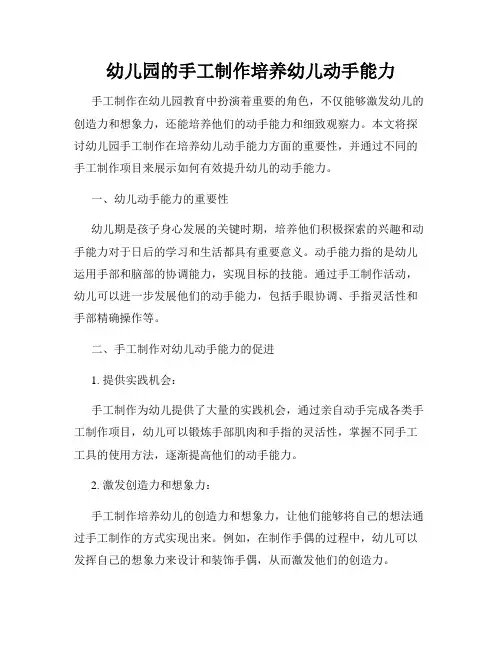 幼儿园的手工制作培养幼儿动手能力

手工制作在幼儿园教育中扮演着重要的角色，不仅能够激发幼儿的创造力和想象力，还能培养他们的动手能力和细致观察力。本文将探讨幼儿园手工制作在培养幼儿动手能力方面的重要性，并通过不同的手工制作项目来展示如何有效提升幼儿的动手能力。

一、幼儿动手能力的重要性

幼儿期是孩子身心发展的关键时期，培养他们积极探索的兴趣和动手能力对于日后的学习和生活都具有重要意义。动手能力指的是幼儿运用手部和脑部的协调能力，实现目标的技能。通过手工制作活动，幼儿可以进一步发展他们的动手能力，包括手眼协调、手指灵活性和手部精确操作等。

二、手工制作对幼儿动手能力的促进

1. 提供实践机会：

手工制作为幼儿提供了大量的实践机会，通过亲自动手完成各类手工制作项目，幼儿可以锻炼手部肌肉和手指的灵活性，掌握不同手工工具的使用方法，逐渐提高他们的动手能力。

2. 激发创造力和想象力：

手工制作培养幼儿的创造力和想象力，让他们能够将自己的想法通过手工制作的方式实现出来。例如，在制作手偶的过程中，幼儿可以发挥自己的想象力来设计和装饰手偶，从而激发他们的创造力。